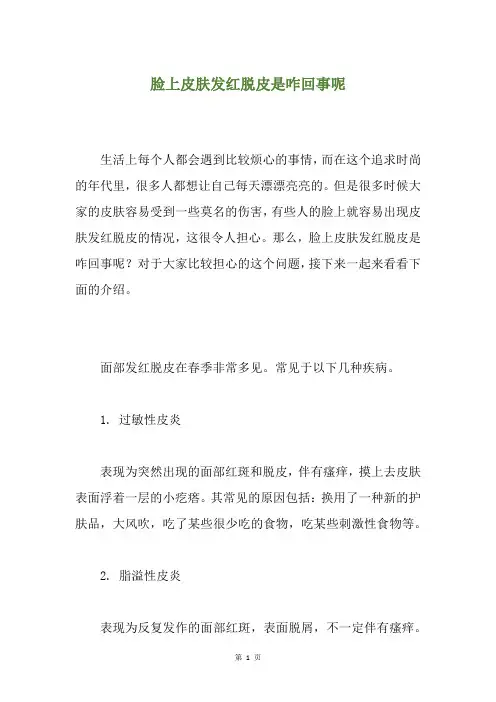 脸上皮肤发红脱皮是咋回事呢

生活上每个人都会遇到比较烦心的事情，而在这个追求时尚的年代里，很多人都想让自己每天漂漂亮亮的。但是很多时候大家的皮肤容易受到一些莫名的伤害，有些人的脸上就容易出现皮肤发红脱皮的情况，这很令人担心。那么，脸上皮肤发红脱皮是咋回事呢？对于大家比较担心的这个问题，接下来一起来看看下面的介绍。

面部发红脱皮在春季非常多见。常见于以下几种疾病。

1. 过敏性皮炎

表现为突然出现的面部红斑和脱皮，伴有瘙痒，摸上去皮肤表面浮着一层的小疙瘩。其常见的原因包括：换用了一种新的护肤品，大风吹，吃了某些很少吃的食物，吃某些刺激性食物等。

2. 脂溢性皮炎

表现为反复发作的面部红斑，表面脱屑，不一定伴有瘙痒。

第 1 页